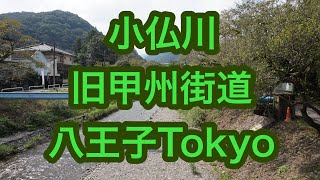 小仏川
旧甲州街道
八王子Tokyo